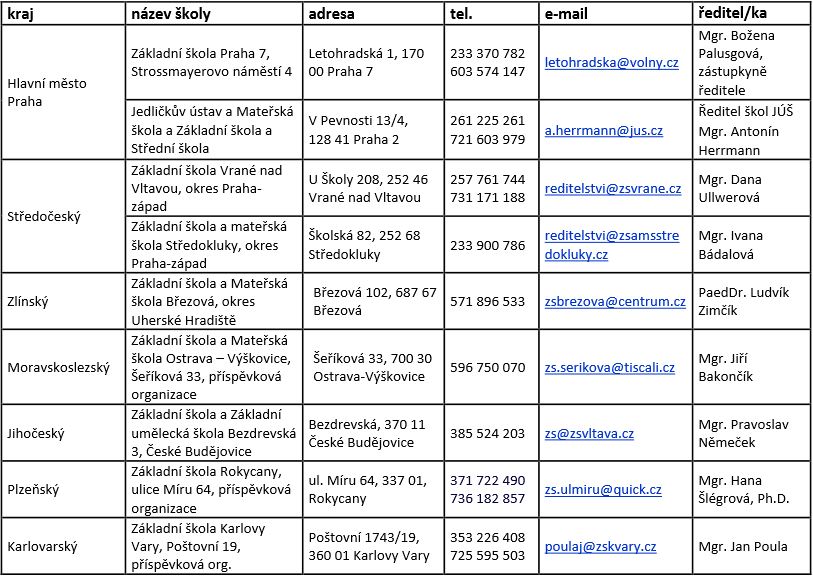 | kraj | název školy | adresa | tel. | e-mail | ředitel/ka |
|---|---|---|---|---|---|
| Hlavní město Praha | Základní škola Praha 7, Strossmayerovo náměstí 4 | Letohradská 1, 170 00 Praha 7 | 233 370 782 603 574 147 | letohradska@volny.cz | Mgr. Božena Palusgová, zástupkyně ředitele |
| | Jedličkův ústav a Mateřská škola a Základní škola a Střední škola | V Pevnosti 13/4, 128 41 Praha 2 | 261 225 261 721 603 979 | a.herrmann@jus.cz | Ředitel škol JÚŠ Mgr. Antonín Herrmann |
| Středočeský | Základní škola Vrané nad Vltavou, okres Praha-západ | U Školy 208, 252 46 Vrané nad Vltavou | 257 761 744 731 171 188 | reditelstvi@zsvrane.cz | Mgr. Dana Ullwerová |
| | Základní škola a mateřská škola Středokluky, okres Praha-západ | Školská 82, 252 68 Středokluky | 233 900 786 | reditelstvi@zsamsstredokluky.cz | Mgr. Ivana Bádalová |
| Zlínský | Základní škola a Mateřská škola Březová, okres Uherské Hradiště | Březová 102, 687 67 Březová | 571 896 533 | zsbrezova@centrum.cz | PaedDr. Ludvík Zimčík |
| Moravskoslezský | Základní škola a Mateřská škola Ostrava – Výškovice, Šeříková 33, příspěvková organizace | Šeříková 33, 700 30 Ostrava-Výškovice | 596 750 070 | zs.serikova@tiscali.cz | Mgr. Jiří Bakončík |
| Jihočeský | Základní škola a Základní umělecká škola Bezdrevská 3, České Budějovice | Bezdrevská, 370 11 České Budějovice | 385 524 203 | zs@zsvltava.cz | Mgr. Pravoslav Němeček |
| Plzeňský | Základní škola Rokycany, ulice Míru 64, příspěvková organizace | ul. Míru 64, 337 01, Rokycany | 371 722 490 736 182 857 | zs.ulmiru@quick.cz | Mgr. Hana Šlégrová, Ph.D. |
| Karlovarský | Základní škola Karlovy Vary, Poštovní 19, příspěvková org. | Poštovní 1743/19, 360 01 Karlovy Vary | 353 226 408 725 595 503 | poulaj@zskvary.cz | Mgr. Jan Poula |